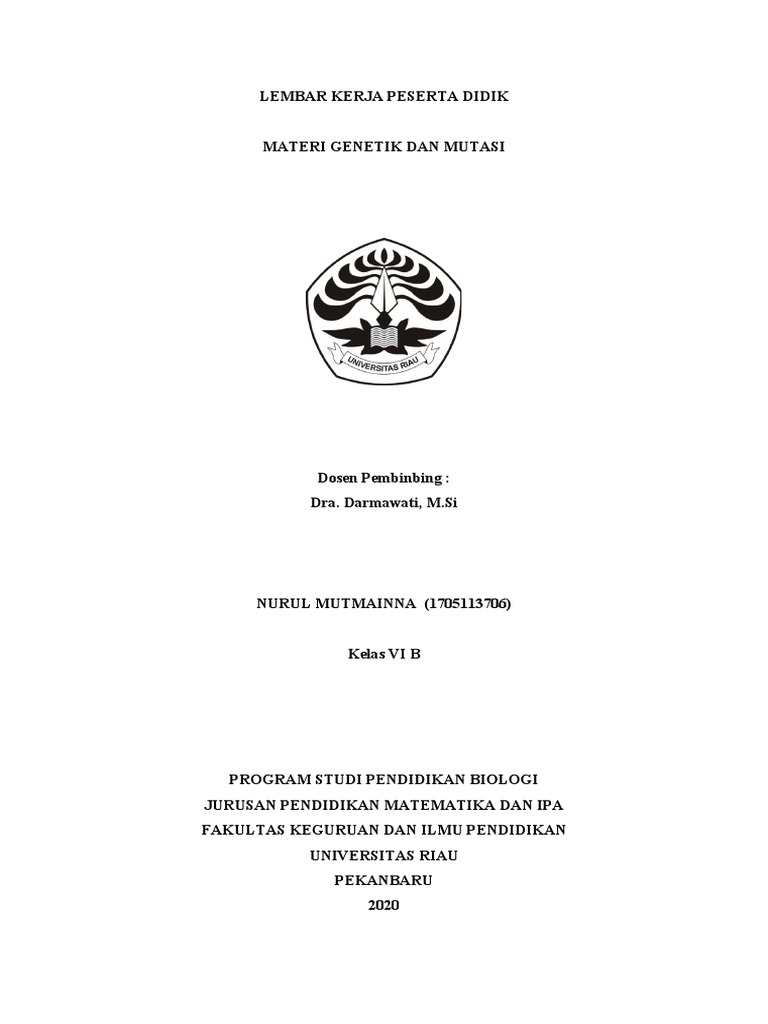 LEMBAR KERJA PESERTA DIDIK

MATERI GENETIK DAN MUTASI

UNIVERSITAS RIAU

Dosen Pembinbing :
Dra. Darmawati, M.Si

NURUL MUTMAINNA (1705113706)

Kelas VI B

PROGRAM STUDI PENDIDIKAN BIOLOGI
JURUSAN PENDIDIKAN MATEMATIKA DAN IPA
FAKULTAS KEGURUAN DAN ILMU PENDIDIKAN
UNIVERSITAS RIAU
PEKANBARU
2020